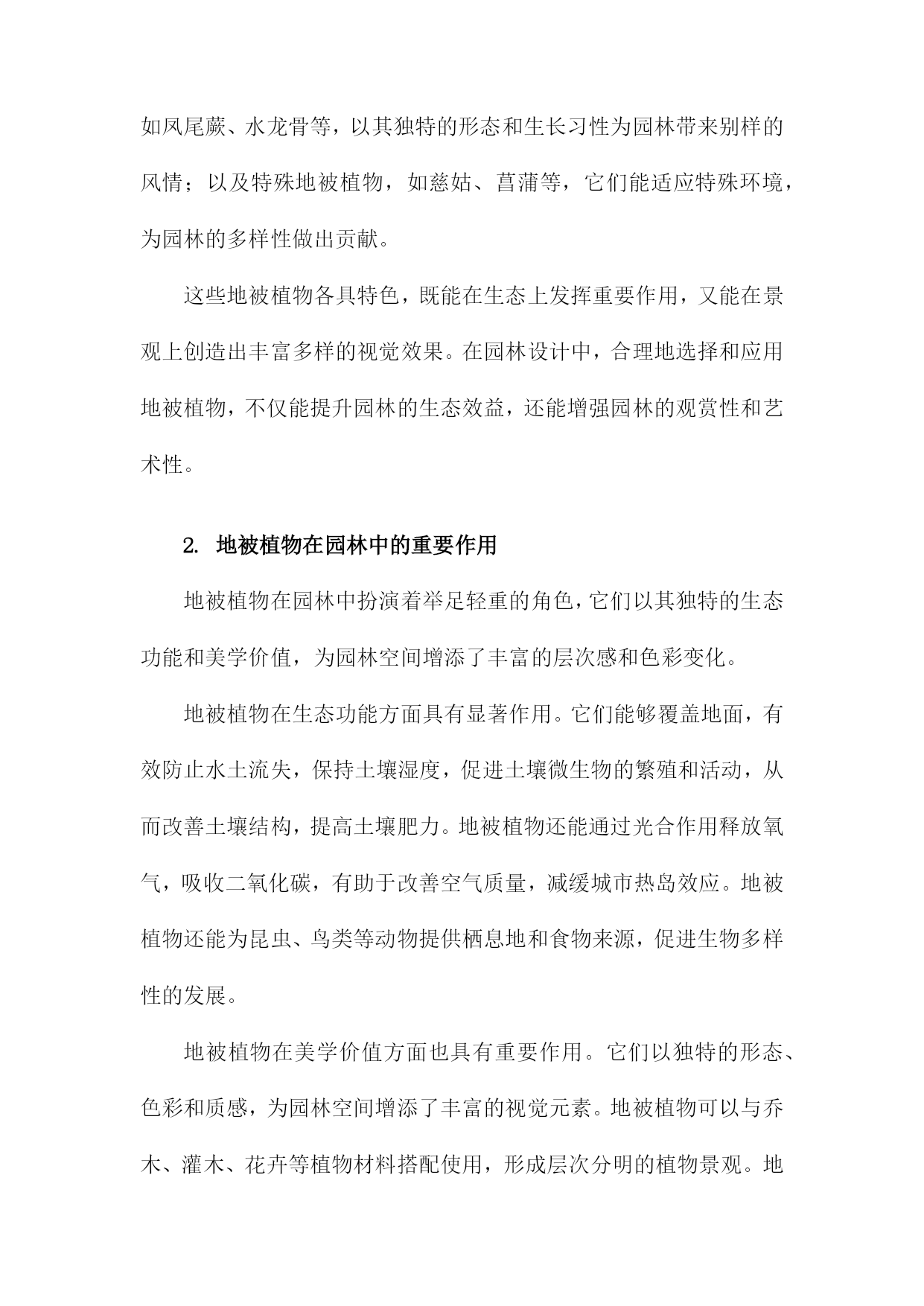 如凤尾蕨、水龙骨等，以其独特的形态和生长习性为园林带来别样的风情；以及特殊地被植物，如慈姑、菖蒲等，它们能适应特殊环境，为园林的多样性做出贡献。

这些地被植物各具特色，既能在生态上发挥重要作用，又能在景观上创造出丰富多样的视觉效果。在园林设计中，合理地选择和应用地被植物，不仅能提升园林的生态效益，还能增强园林的观赏性和艺术性。

2. 地被植物在园林中的重要作用

地被植物在园林中扮演着举足轻重的角色，它们以其独特的生态功能和美学价值，为园林空间增添了丰富的层次感和色彩变化。

地被植物在生态功能方面具有显著作用。它们能够覆盖地面，有效防止水土流失，保持土壤湿度，促进土壤微生物的繁殖和活动，从而改善土壤结构，提高土壤肥力。地被植物还能通过光合作用释放氧气，吸收二氧化碳，有助于改善空气质量，减缓城市热岛效应。地被植物还能为昆虫、鸟类等动物提供栖息地和食物来源，促进生物多样性的发展。

地被植物在美学价值方面也具有重要作用。它们以独特的形态、色彩和质感，为园林空间增添了丰富的视觉元素。地被植物可以与乔木、灌木、花卉等植物材料搭配使用，形成层次分明的植物景观。地